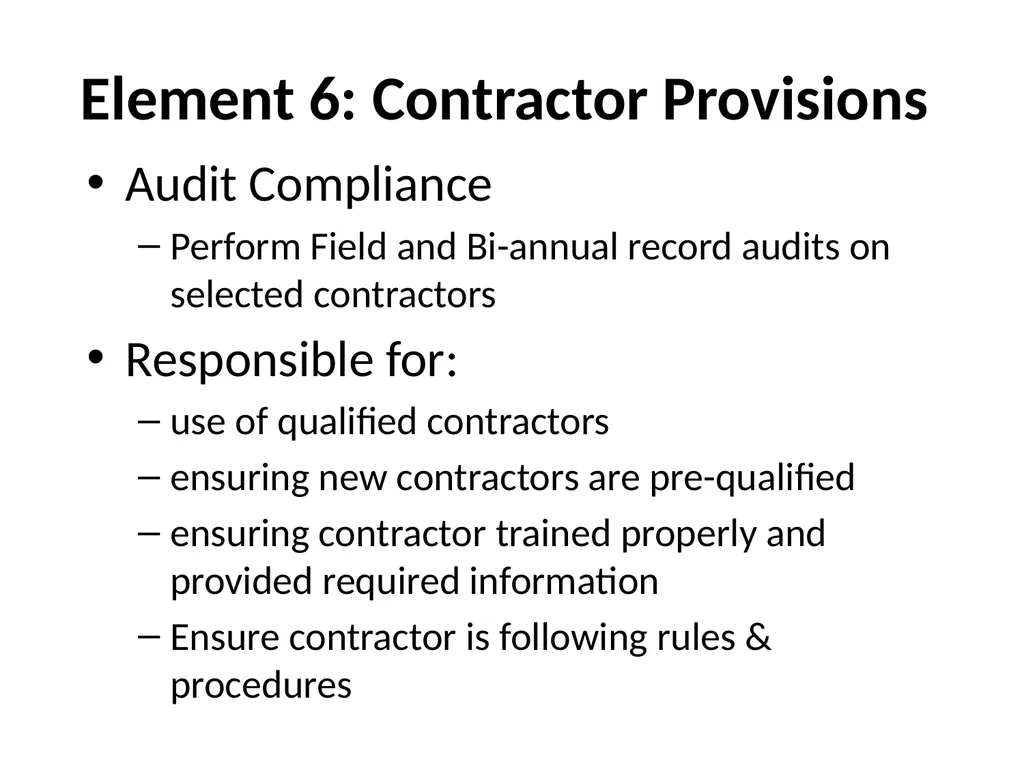 Element 6: Contractor Provisions

• Audit Compliance
– Perform Field and Bi-annual record audits on selected contractors

• Responsible for:
– use of qualified contractors
– ensuring new contractors are pre-qualified
– ensuring contractor trained properly and provided required information
– Ensure contractor is following rules & procedures